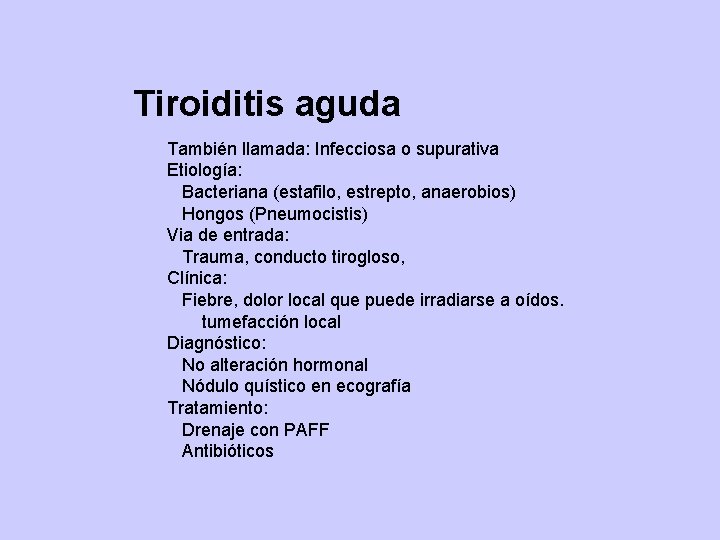 Tiroiditis aguda

También llamada: Infecciosa o supurativa
Etiología:
Bacteriana (estafilo, estrepto, anaerobios)
Hongos (Pneumocistis)
Via de entrada:
Trauma, conducto tirogloso,
Clínica:
Fiebre, dolor local que puede irradiarse a oídos.
tumefacción local
Diagnóstico:
No alteración hormonal
Nódulo quístico en ecografía
Tratamiento:
Drenaje con PAFF
Antibióticos